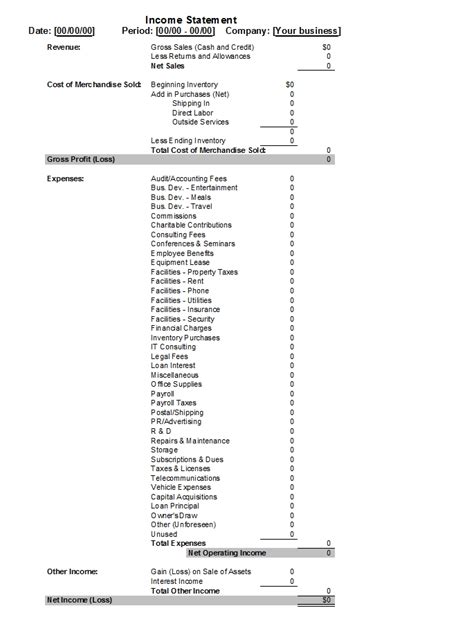 Income Statement

Date: [00/00/00] Period: [00/00 - 00/00] Company: [Your business]

| | | | |
|---|---|---|---|
| Revenue: | Gross Sales (Cash and Credit) | | $0 |
| | Less Returns and Allowances | | 0 |
| | Net Sales | | 0 |
| Cost of Merchandise Sold: | Beginning Inventory | $0 | |
| | Add in Purchases (Net) | 0 | |
| | Shipping In | 0 | |
| | Direct Labor | 0 | |
| | Outside Services | 0 | |
| | | 0 | |
| | Less Ending Inventory | 0 | |
| | Total Cost of Merchandise Sold: | | 0 |
| Gross Profit (Loss) | | | 0 |
| Expenses: | Audit/Accounting Fees | 0 | |
| | Bus. Dev. - Entertainment | 0 | |
| | Bus. Dev. - Meals | 0 | |
| | Bus. Dev. - Travel | 0 | |
| | Commissions | 0 | |
| | Charitable Contributions | 0 | |
| | Consulting Fees | 0 | |
| | Conferences & Seminars | 0 | |
| | Employee Benefits | 0 | |
| | Equipment Lease | 0 | |
| | Facilities - Property Taxes | 0 | |
| | Facilities - Rent | 0 | |
| | Facilities - Phone | 0 | |
| | Facilities - Utilities | 0 | |
| | Facilities - Insurance | 0 | |
| | Facilities - Security | 0 | |
| | Financial Charges | 0 | |
| | Inventory Purchases | 0 | |
| | IT Consulting | 0 | |
| | Legal Fees | 0 | |
| | Loan Interest | 0 | |
| | Miscellaneous | 0 | |
| | Office Supplies | 0 | |
| | Payroll | 0 | |
| | Payroll Taxes | 0 | |
| | Postal/Shipping | 0 | |
| | PR/Advertising | 0 | |
| | R & D | 0 | |
| | Repairs & Maintenance | 0 | |
| | Storage | 0 | |
| | Subscriptions & Dues | 0 | |
| | Taxes & Licenses | 0 | |
| | Telecommunications | 0 | |
| | Vehicle Expenses | 0 | |
| | Capital Acquisitions | 0 | |
| | Loan Principal | 0 | |
| | Owner's Draw | 0 | |
| | Other (Unforeseen) | 0 | |
| | Unused | 0 | |
| | Total Expenses | | 0 |
| | Net Operating Income | | 0 |
| Other Income: | Gain (Loss) on Sale of Assets | 0 | |
| | Interest Income | 0 | |
| | Total Other Income | | 0 |
| Net Income (Loss) | | | $0 |